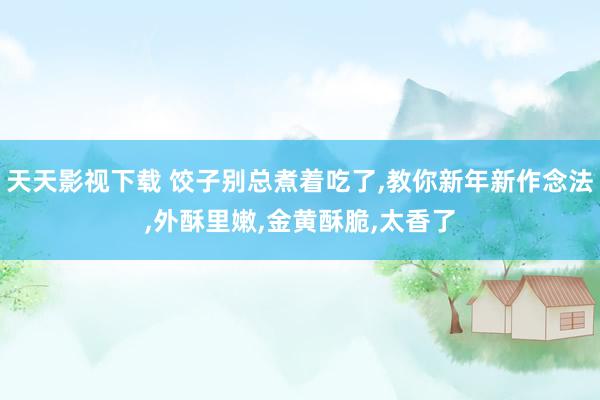 天天影视下载 饺子别总煮着吃了,教你新年新作念法,外酥里嫩,金黄酥脆,太香了